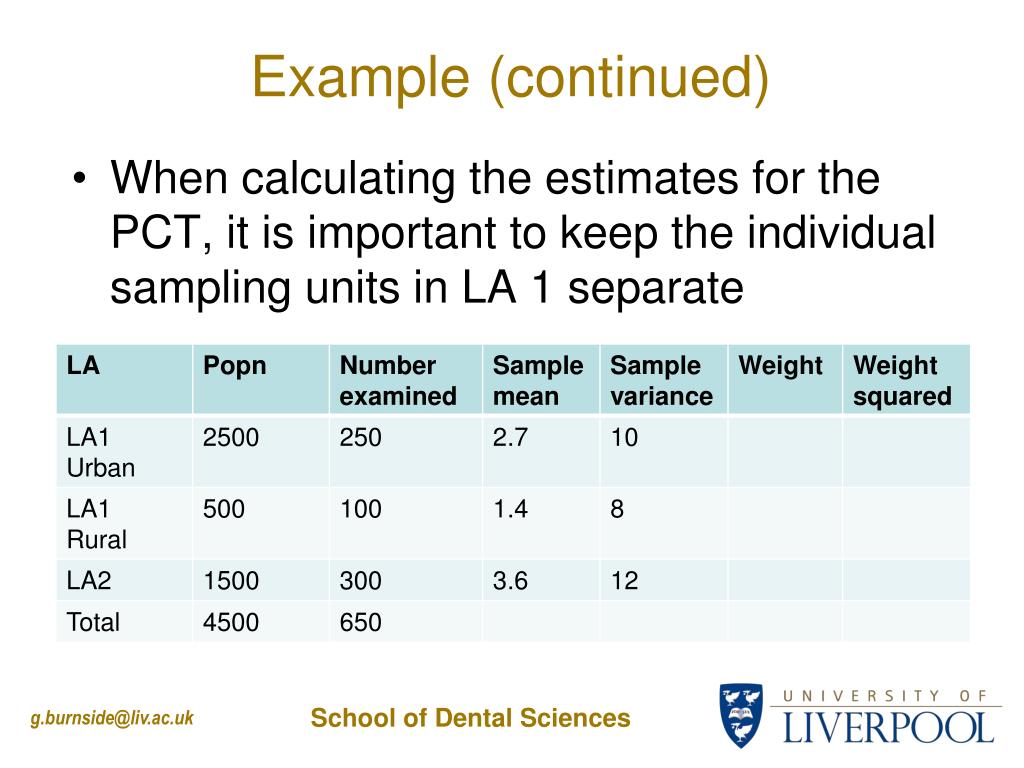 Example (continued)

• When calculating the estimates for the PCT, it is important to keep the individual sampling units in LA 1 separate

| LA | Popn | Number examined | Sample mean | Sample variance | Weight | Weight squared |
|---|---|---|---|---|---|---|
| LA1 Urban | 2500 | 250 | 2.7 | 10 | | |
| LA1 Rural | 500 | 100 | 1.4 | 8 | | |
| LA2 | 1500 | 300 | 3.6 | 12 | | |
| Total | 4500 | 650 | | | | |

g.burnside@liv.ac.uk

School of Dental Sciences

UNIVERSITY OF LIVERPOOL